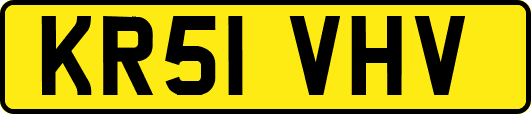 KR51 VHV